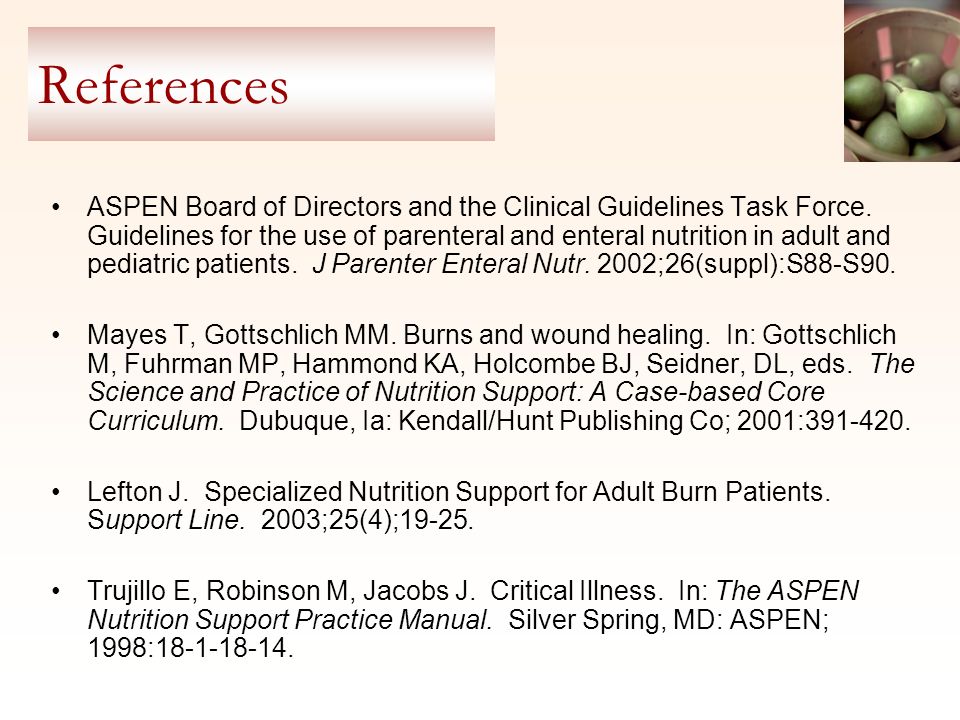 References

• ASPEN Board of Directors and the Clinical Guidelines Task Force. Guidelines for the use of parenteral and enteral nutrition in adult and pediatric patients. J Parenter Enteral Nutr. 2002;26(suppl):S88-S90.

• Mayes T, Gottschlich MM. Burns and wound healing. In: Gottschlich M, Fuhrman MP, Hammond KA, Holcombe BJ, Seidner, DL, eds. The Science and Practice of Nutrition Support: A Case-based Core Curriculum. Dubuque, Ia: Kendall/Hunt Publishing Co; 2001:391-420.

• Lefton J. Specialized Nutrition Support for Adult Burn Patients. Support Line. 2003;25(4);19-25.

• Trujillo E, Robinson M, Jacobs J. Critical Illness. In: The ASPEN Nutrition Support Practice Manual. Silver Spring, MD: ASPEN; 1998:18-1-18-14.